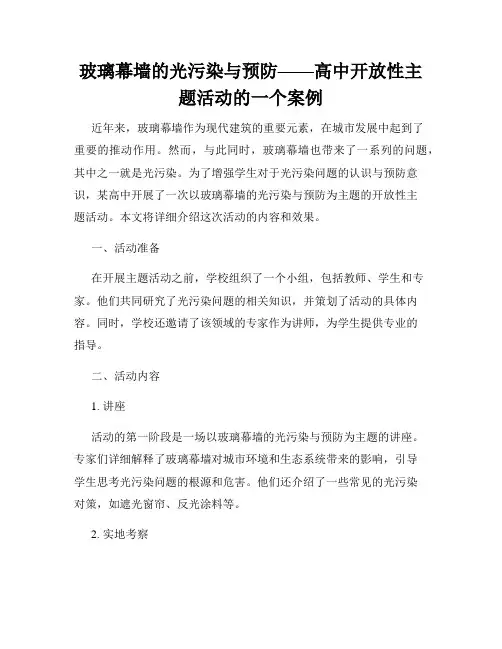 玻璃幕墙的光污染与预防——高中开放性主题活动的一个案例

近年来，玻璃幕墙作为现代建筑的重要元素，在城市发展中起到了重要的推动作用。然而，与此同时，玻璃幕墙也带来了一系列的问题，其中之一就是光污染。为了增强学生对于光污染问题的认识与预防意识，某高中开展了一次以玻璃幕墙的光污染与预防为主题的开放性主题活动。本文将详细介绍这次活动的内容和效果。

一、活动准备

在开展主题活动之前，学校组织了一个小组，包括教师、学生和专家。他们共同研究了光污染问题的相关知识，并策划了活动的具体内容。同时，学校还邀请了该领域的专家作为讲师，为学生提供专业的指导。

二、活动内容

1. 讲座

活动的第一阶段是一场以玻璃幕墙的光污染与预防为主题的讲座。专家们详细解释了玻璃幕墙对城市环境和生态系统带来的影响，引导学生思考光污染问题的根源和危害。他们还介绍了一些常见的光污染对策，如遮光窗帘、反光涂料等。

2. 实地考察